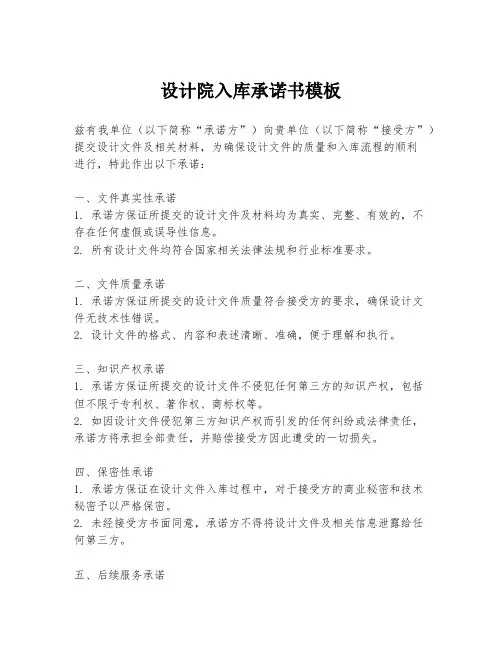 设计院入库承诺书模板

兹有我单位（以下简称“承诺方”）向贵单位（以下简称“接受方”）提交设计文件及相关材料，为确保设计文件的质量和入库流程的顺利进行，特此作出以下承诺：

一、文件真实性承诺
1. 承诺方保证所提交的设计文件及材料均为真实、完整、有效的，不存在任何虚假或误导性信息。
2. 所有设计文件均符合国家相关法律法规和行业标准要求。

二、文件质量承诺
1. 承诺方保证所提交的设计文件质量符合接受方的要求，确保设计文件无技术性错误。
2. 设计文件的格式、内容和表述清晰、准确，便于理解和执行。

三、知识产权承诺
1. 承诺方保证所提交的设计文件不侵犯任何第三方的知识产权，包括但不限于专利权、著作权、商标权等。
2. 如因设计文件侵犯第三方知识产权而引发的任何纠纷或法律责任，承诺方将承担全部责任，并赔偿接受方因此遭受的一切损失。

四、保密性承诺
1. 承诺方保证在设计文件入库过程中，对于接受方的商业秘密和技术秘密予以严格保密。
2. 未经接受方书面同意，承诺方不得将设计文件及相关信息泄露给任何第三方。

五、后续服务承诺